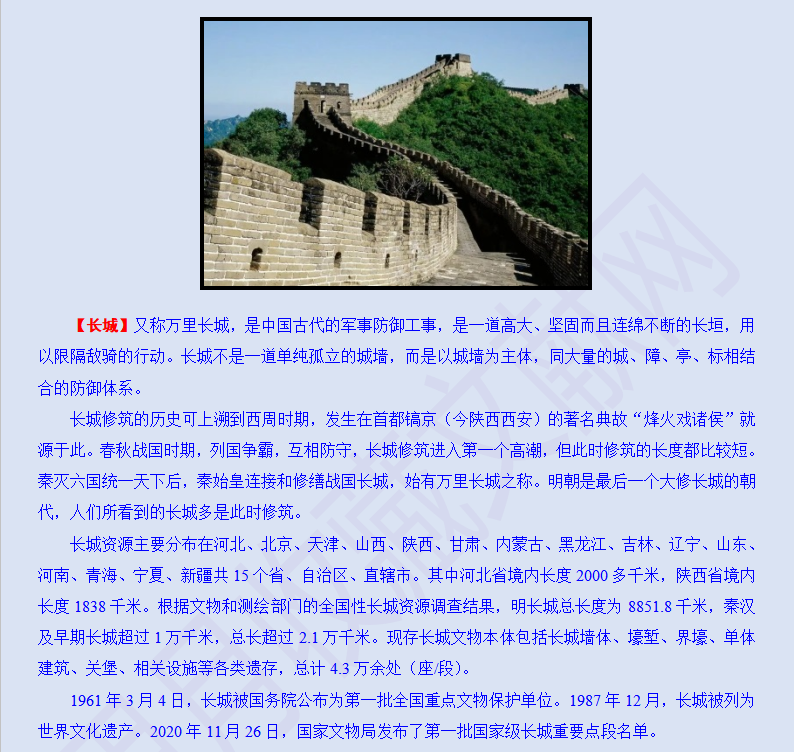 【长城】又称万里长城，是中国古代的军事防御工事，是一道高大、坚固而且连绵不断的长垣，用以限隔敌骑的行动。长城不是一道单纯孤立的城墙，而是以城墙为主体，同大量的城、障、亭、标相结合的防御体系。

长城修筑的历史可上溯到西周时期，发生在首都镐京（今陕西西安）的著名典故“烽火戏诸侯”就源于此。春秋战国时期，列国争霸，互相防守，长城修筑进入第一个高潮，但此时修筑的长度都比较短。秦灭六国统一天下后，秦始皇连接和修缮战国长城，始有万里长城之称。明朝是最后一个大修长城的朝代，人们所看到的长城多是此时修筑。

长城资源主要分布在河北、北京、天津、山西、陕西、甘肃、内蒙古、黑龙江、吉林、辽宁、山东、河南、青海、宁夏、新疆共 15 个省、自治区、直辖市。其中河北省境内长度 2000 多千米，陕西省境内长度 1838 千米。根据文物和测绘部门的全国性长城资源调查结果，明长城总长度为 8851.8 千米，秦汉及早期长城超过 1 万千米，总长超过 2.1 万千米。现存长城文物本体包括长城墙体、壕堑、界壕、单体建筑、关堡、相关设施等各类遗存，总计 4.3 万余处（座/段）。

1961 年 3 月 4 日，长城被国务院公布为第一批全国重点文物保护单位。1987 年 12 月，长城被列为世界文化遗产。2020 年 11 月 26 日，国家文物局发布了第一批国家级长城重要点段名单。